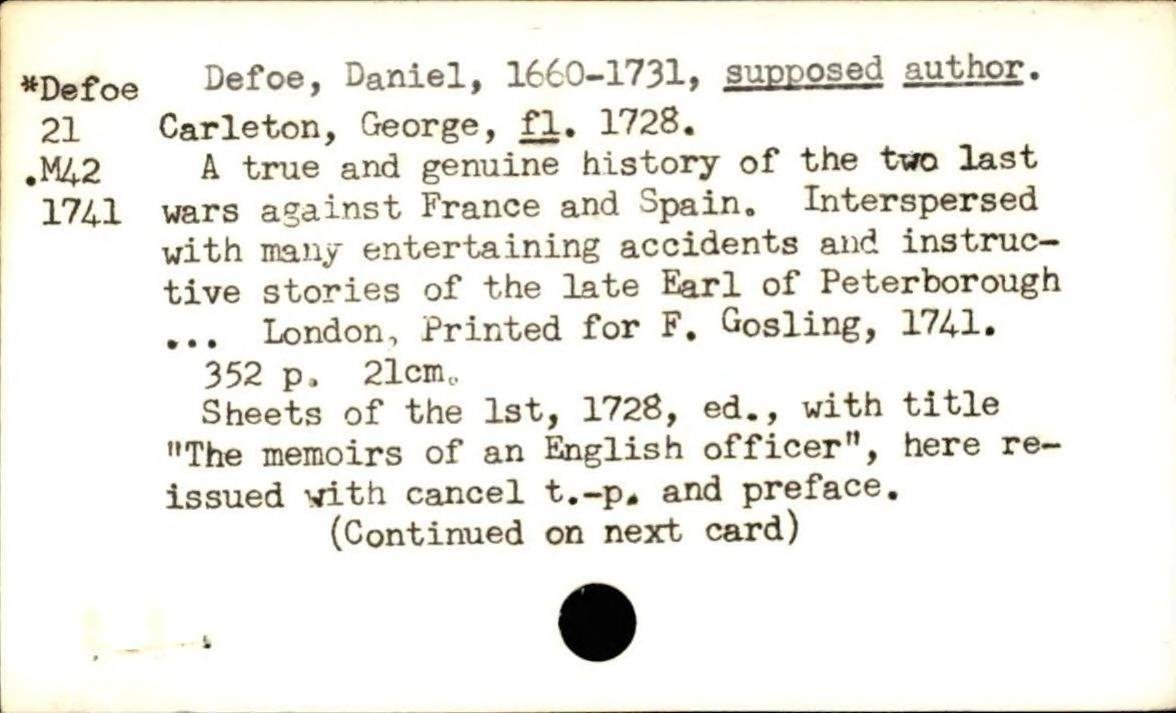 *Defoe
21
.M42
1741

Defoe, Daniel, 1660-1731, supposed author.
Carleton, George, fl. 1728.

A true and genuine history of the two last wars against France and Spain. Interspersed with many entertaining accidents and instructive stories of the late Earl of Peterborough ... London, Printed for F. Gosling, 1741.

352 p. 21cm.

Sheets of the 1st, 1728, ed., with title "The memoirs of an English officer", here reissued with cancel t.-p. and preface.

(Continued on next card)